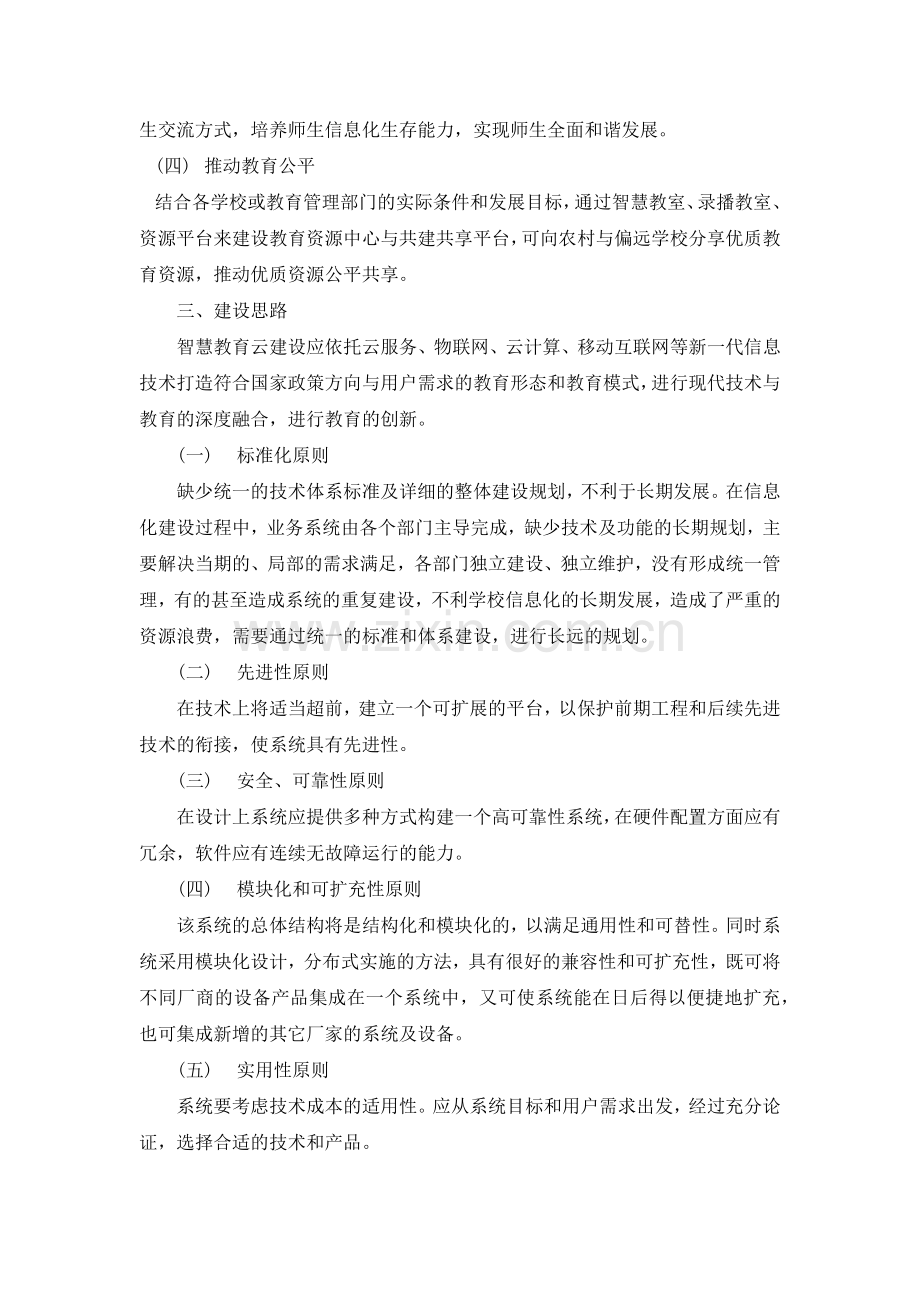 生交流方式，培养师生信息化生存能力，实现师生全面和谐发展。

（四） 推动教育公平

结合各学校或教育管理部门的实际条件和发展目标，通过智慧教室、录播教室、资源平台来建设教育资源中心与共建共享平台，可向农村与偏远学校分享优质教育资源，推动优质资源公平共享。

三、建设思路

智慧教育云建设应依托云服务、物联网、云计算、移动互联网等新一代信息技术打造符合国家政策方向与用户需求的教育形态和教育模式，进行现代技术与教育的深度融合，进行教育的创新。

（一） 标准化原则

缺少统一的技术体系标准及详细的整体建设规划，不利于长期发展。在信息化建设过程中，业务系统由各个部门主导完成，缺少技术及功能的长期规划，主要解决当期的、局部的需求满足，各部门独立建设、独立维护，没有形成统一管理，有的甚至造成系统的重复建设，不利学校信息化的长期发展，造成了严重的资源浪费，需要通过统一的标准和体系建设，进行长远的规划。

（二） 先进性原则

在技术上将适当超前，建立一个可扩展的平台，以保护前期工程和后续先进技术的衔接，使系统具有先进性。

（三） 安全、可靠性原则

在设计上系统应提供多种方式构建一个高可靠性系统，在硬件配置方面应有冗余，软件应有连续无故障运行的能力。

（四） 模块化和可扩充性原则

该系统的总体结构将是结构化和模块化的，以满足通用性和可替性。同时系统采用模块化设计，分布式实施的方法，具有很好的兼容性和可扩充性，既可将不同厂商的设备产品集成在一个系统中，又可使系统能在日后得以便捷地扩充，也可集成新增的其它厂家的系统及设备。

（五） 实用性原则

系统要考虑技术成本的适用性。应从系统目标和用户需求出发，经过充分论证，选择合适的技术和产品。

www.zixin.com.cn